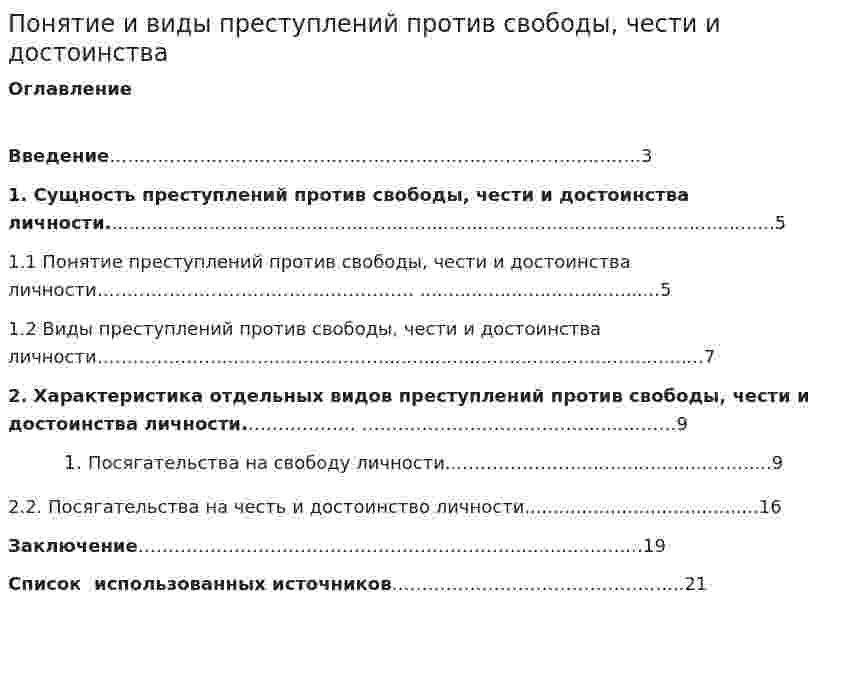 Понятие и виды преступлений против свободы, чести и достоинства

Оглавление

Введение 3

1. Сущность преступлений против свободы, чести и достоинства личности. 5

1.1 Понятие преступлений против свободы, чести и достоинства личности 5

1.2 Виды преступлений против свободы, чести и достоинства личности 7

2. Характеристика отдельных видов преступлений против свободы, чести и достоинства личности. 9

1. Посягательства на свободу личности 9

2.2. Посягательства на честь и достоинство личности 16

Заключение 19

Список использованных источников 21